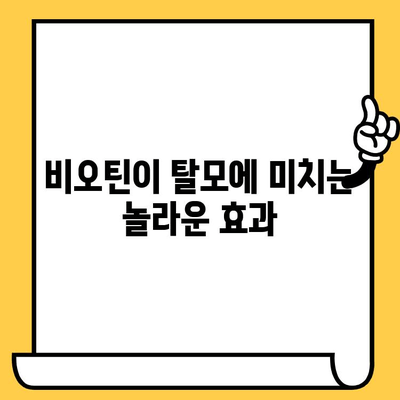 비오틴이 탈모에 미치는 놀라운 효과